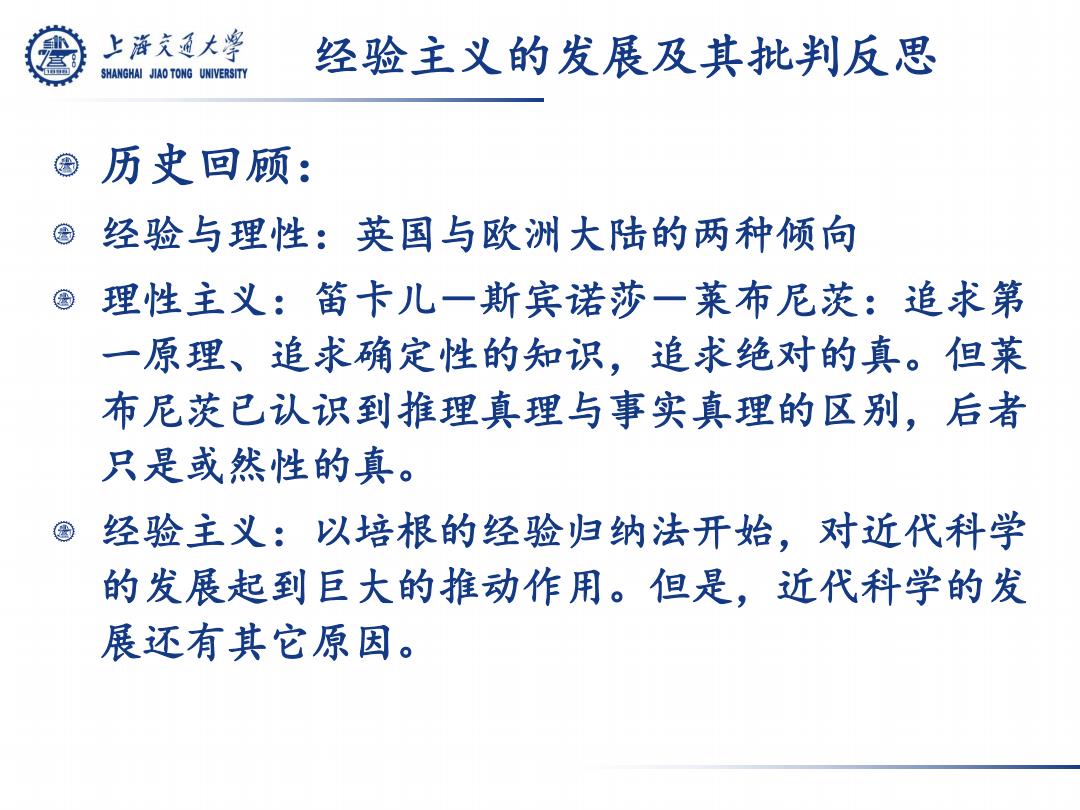 上海交通大学
SHANGHAI JIAO TONG UNIVERSITY

经验主义的发展及其批判反思

历史回顾：

经验与理性：英国与欧洲大陆的两种倾向

理性主义：笛卡儿—斯宾诺莎—莱布尼茨：追求第一原理、追求确定性的知识，追求绝对的真。但莱布尼茨已认识到推理真理与事实真理的区别，后者只是或然性的真。

经验主义：以培根的经验归纳法开始，对近代科学的发展起到巨大的推动作用。但是，近代科学的发展还有其它原因。